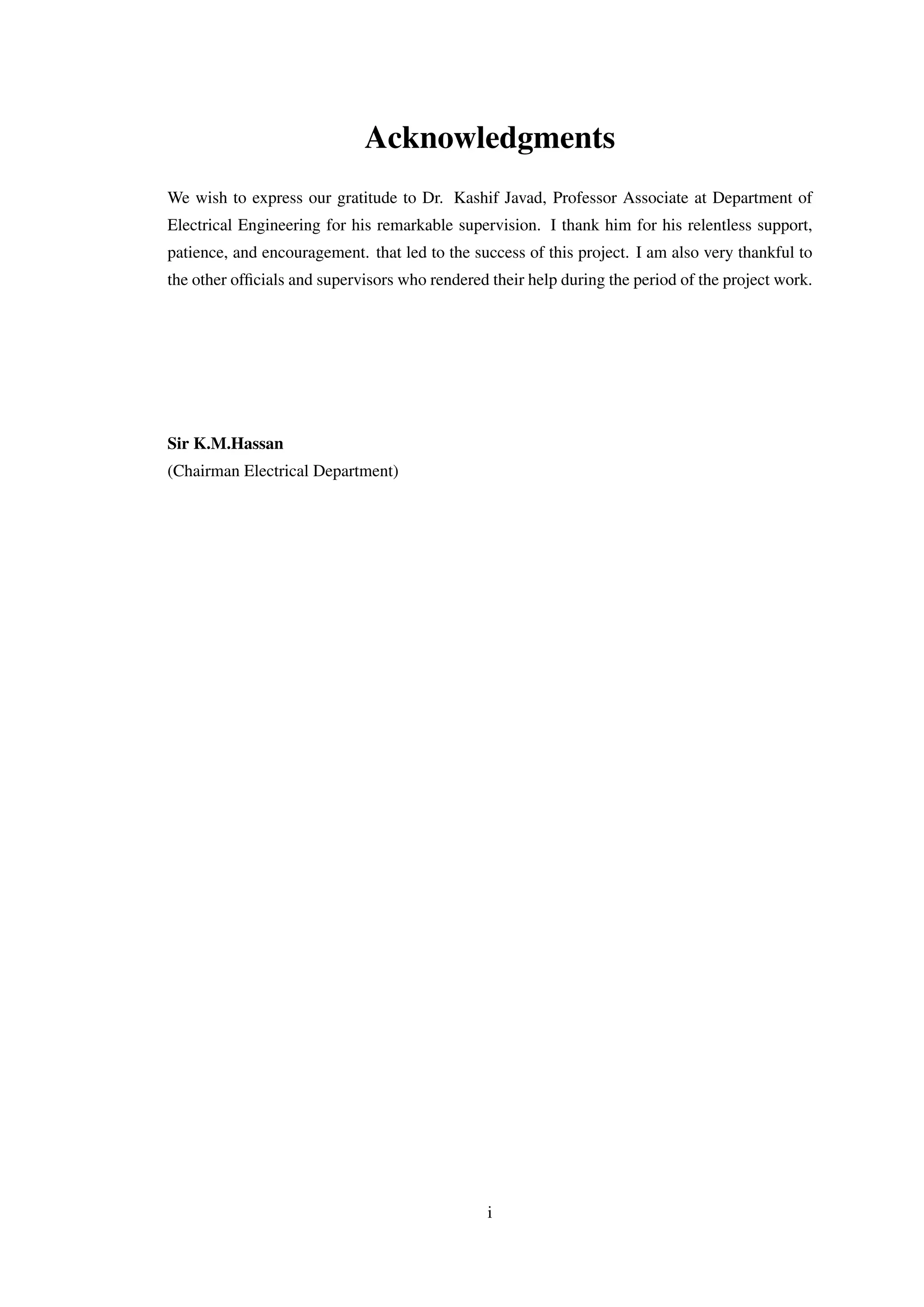 Acknowledgments

We wish to express our gratitude to Dr. Kashif Javad, Professor Associate at Department of Electrical Engineering for his remarkable supervision. I thank him for his relentless support, patience, and encouragement. that led to the success of this project. I am also very thankful to the other officials and supervisors who rendered their help during the period of the project work.

Sir K.M.Hassan
(Chairman Electrical Department)

i